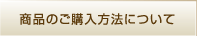 商品のご購入方法について